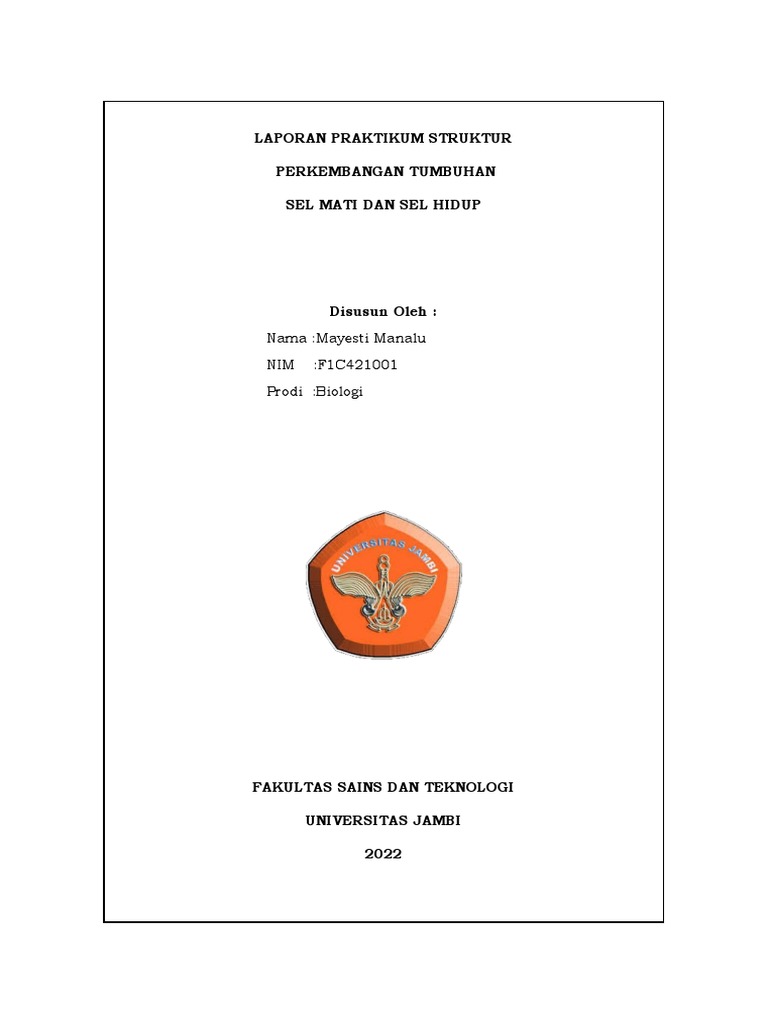 LAPORAN PRAKTIKUM STRUKTUR

PERKEMBANGAN TUMBUHAN

SEL MATI DAN SEL HIDUP

Disusun Oleh :

Nama :Mayesti Manalu

NIM :F1C421001

Prodi :Biologi

UNIVERSITAS JAMBI

FAKULTAS SAINS DAN TEKNOLOGI

UNIVERSITAS JAMBI

2022